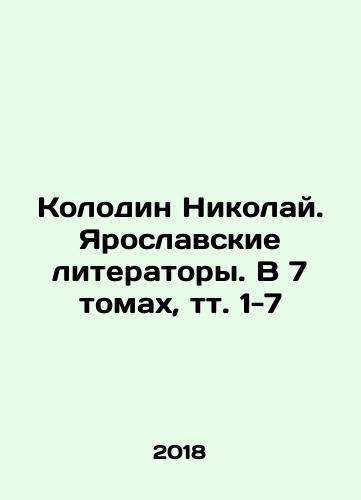 Колодин Николай. Ярославские литераторы. В 7 томах, тт. 1-7

2018